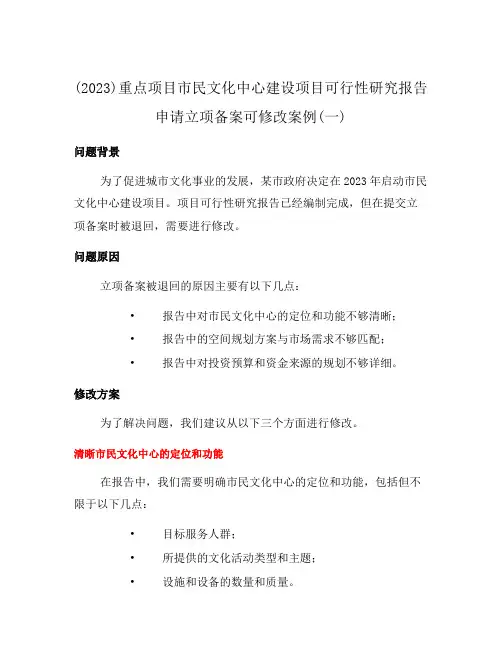 (2023)重点项目市民文化中心建设项目可行性研究报告申请立项备案可修改案例(一)

问题背景

为了促进城市文化事业的发展，某市政府决定在2023年启动市民文化中心建设项目。项目可行性研究报告已经编制完成，但在提交立项备案时被退回，需要进行修改。

问题原因

立项备案被退回的原因主要有以下几点：

• 报告中对市民文化中心的定位和功能不够清晰；
• 报告中的空间规划方案与市场需求不够匹配；
• 报告中对投资预算和资金来源的规划不够详细。

修改方案

为了解决问题，我们建议从以下三个方面进行修改。

清晰市民文化中心的定位和功能

在报告中，我们需要明确市民文化中心的定位和功能，包括但不限于以下几点：

• 目标服务人群；
• 所提供的文化活动类型和主题；
• 设施和设备的数量和质量。